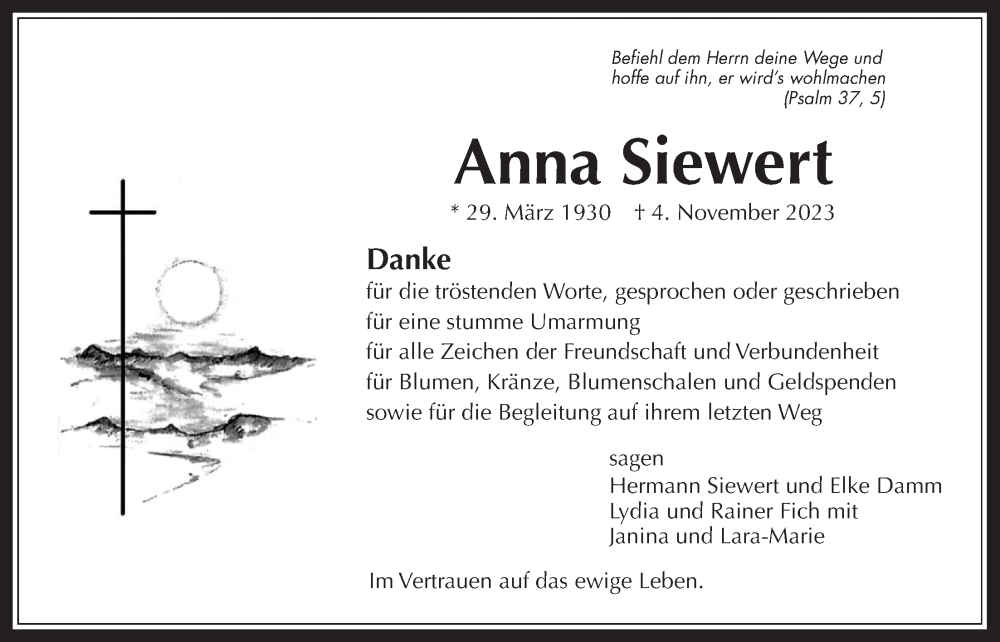 Befiehl dem Herrn deine Wege und hoffe auf ihn, er wird's wohlmachen
(Psalm 37, 5)

Anna Siewert

* 29. März 1930 † 4. November 2023

Danke
für die tröstenden Worte, gesprochen oder geschrieben
für eine stumme Umarmung
für alle Zeichen der Freundschaft und Verbundenheit
für Blumen, Kränze, Blumenschalen und Geldspenden
sowie für die Begleitung auf ihrem letzten Weg

sagen
Hermann Siewert und Elke Damm
Lydia und Rainer Fich mit
Janina und Lara-Marie

Im Vertrauen auf das ewige Leben.